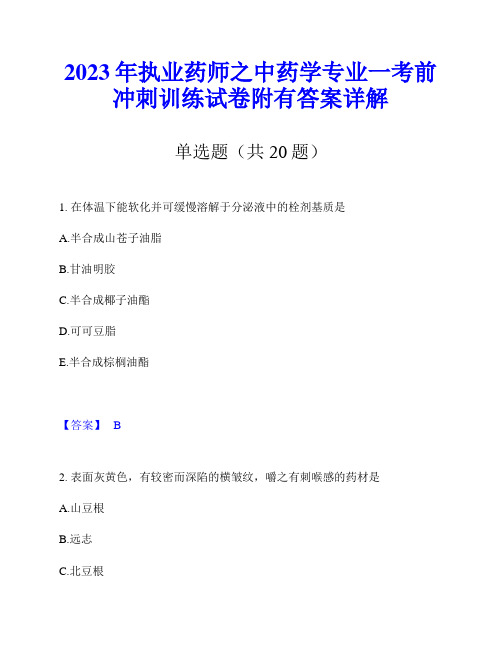 2023 年执业药师之中药学专业一考前冲刺训练试卷附有答案详解

单选题（共 20 题）

1. 在体温下能软化并可缓慢溶解于分泌液中的栓剂基质是

A.半合成山苍子油脂

B.甘油明胶

C.半合成椰子油酯

D.可可豆脂

E.半合成棕榈油酯

【答案】 B

2. 表面灰黄色，有较密而深陷的横皱纹，嚼之有刺喉感的药材是

A.山豆根

B.远志

C.北豆根